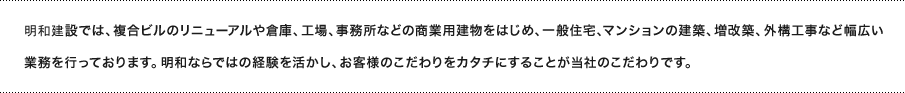 明和建設では、複合ビルのリニューアルや倉庫、工場、事務所などの商業用建物をはじめ、一般住宅、マンションの建築、増改築、外構工事など幅広い業務を行っております。明和ならではの経験を活かし、お客様のこだわりをカタチにすることが当社のこだわりです。